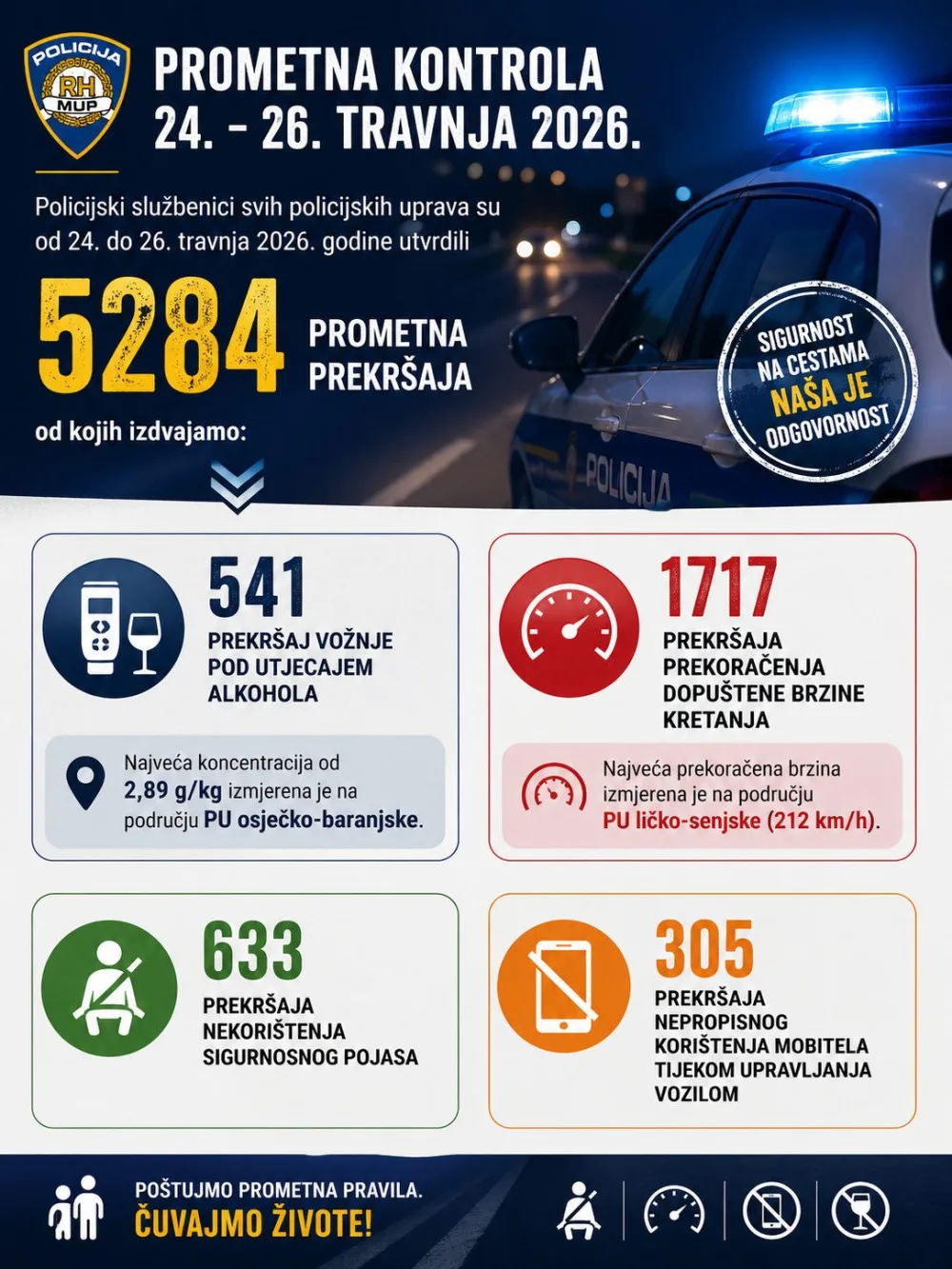 POLICIJA
RH
MUP

PROMETNA KONTROLA
24. – 26. TRAVNJA 2026.

Policijski službenici svih policijskih uprava su od 24. do 26. travnja 2026. godine utvrdili

5284 PROMETNA PREKRŠAJA

od kojih izdvajamo:

SIGURNOST NA CESTAMA NAŠA JE ODGOVORNOST

POLICIJA

541
PREKRŠAJ VOŽNJE POD UTJECAJEM ALKOHOLA

Najveća koncentracija od 2,89 g/kg izmjerena je na području PU osječko-baranjske.

1717
PREKRŠAJA PREKORAČENJA DOPUŠTENE BRZINE KRETANJA

Najveća prekoračena brzina izmjerena je na području PU ličko-senjske (212 km/h).

633
PREKRŠAJA NEKORIŠTENJA SIGURNOSNOG POJASA

305
PREKRŠAJA NEPROPISNOG KORIŠTENJA MOBITELA TIJEKOM UPRAVLJANJA VOZILOM

POŠTUJMO PROMETNA PRAVILA.
ČUVAJMO ŽIVOTE!